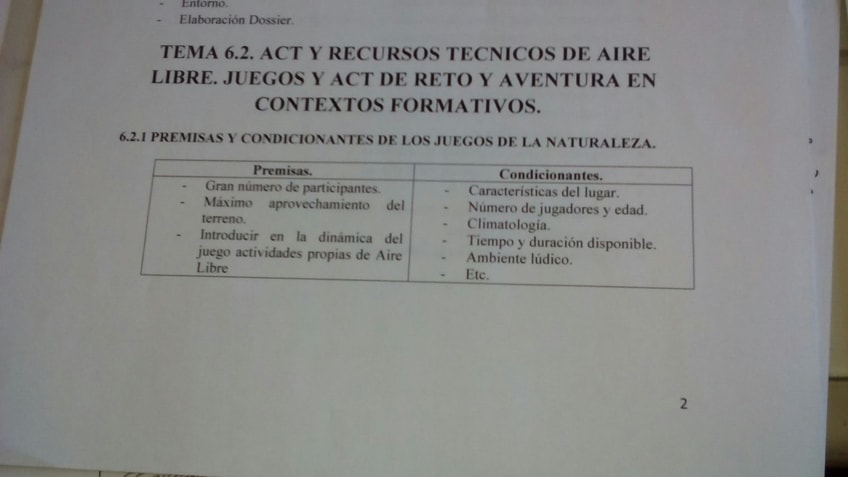 - Entorno.
- Elaboración Dossier.

TEMA 6.2. ACT Y RECURSOS TECNICOS DE AIRE LIBRE. JUEGOS Y ACT DE RETO Y AVENTURA EN CONTEXTOS FORMATIVOS.

6.2.1 PREMISAS Y CONDICIONANTES DE LOS JUEGOS DE LA NATURALEZA.

| Premisas. | Condicionantes. |
|---|---|
| - Gran número de participantes. - Máximo aprovechamiento del terreno. - Introducir en la dinámica del juego actividades propias de Aire Libre | - Características del lugar. - Número de jugadores y edad. - Climatología. - Tiempo y duración disponible. - Ambiente lúdico. - Etc. |

2